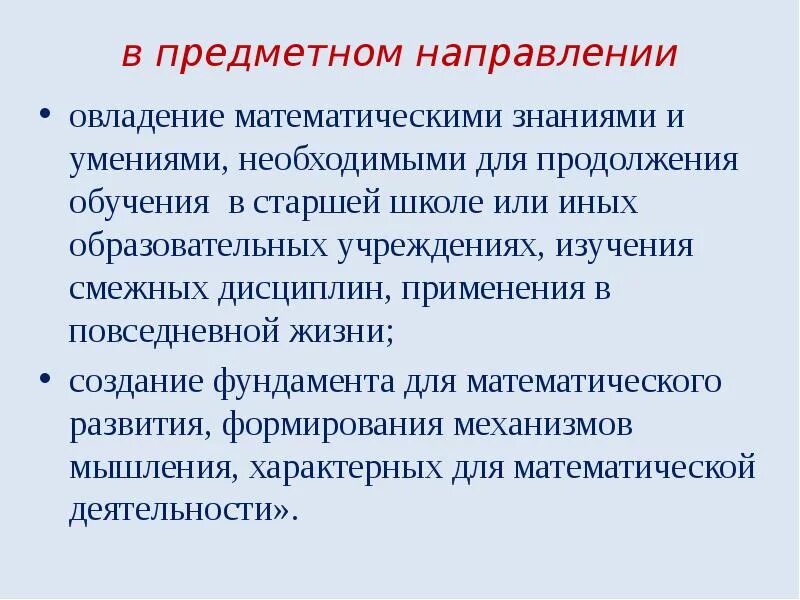 в предметном направлении

• овладение математическими знаниями и умениями, необходимыми для продолжения обучения в старшей школе или иных образовательных учреждениях, изучения смежных дисциплин, применения в повседневной жизни;

• создание фундамента для математического развития, формирования механизмов мышления, характерных для математической деятельности».